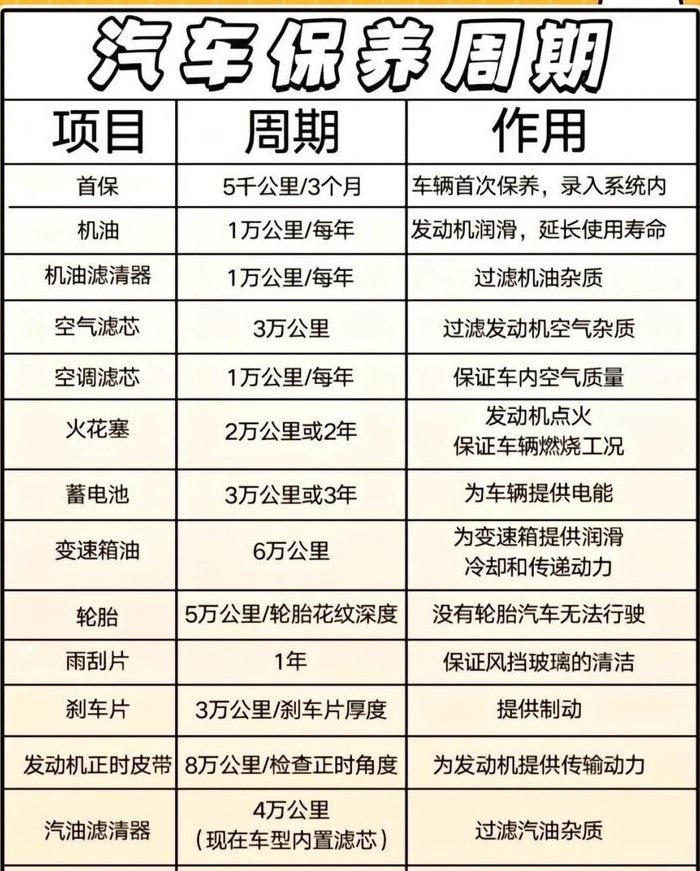 汽车保养周期

| 项目 | 周期 | 作用 |
|---|---|---|
| 首保 | 5千公里/3个月 | 车辆首次保养，录入系统内 |
| 机油 | 1万公里/每年 | 发动机润滑，延长使用寿命 |
| 机油滤清器 | 1万公里/每年 | 过滤机油杂质 |
| 空气滤芯 | 3万公里 | 过滤发动机空气杂质 |
| 空调滤芯 | 1万公里/每年 | 保证车内空气质量 |
| 火花塞 | 2万公里或2年 | 发动机点火 保证车辆燃烧工况 |
| 蓄电池 | 3万公里或3年 | 为车辆提供电能 |
| 变速箱油 | 6万公里 | 为变速箱提供润滑 冷却和传递动力 |
| 轮胎 | 5万公里/轮胎花纹深度 | 没有轮胎汽车无法行驶 |
| 雨刮片 | 1年 | 保证风挡玻璃的清洁 |
| 刹车片 | 3万公里/刹车片厚度 | 提供制动 |
| 发动机正时皮带 | 8万公里/检查正时角度 | 为发动机提供传输动力 |
| 汽油滤清器 | 4万公里 （现在车型内置滤芯） | 过滤汽油杂质 |